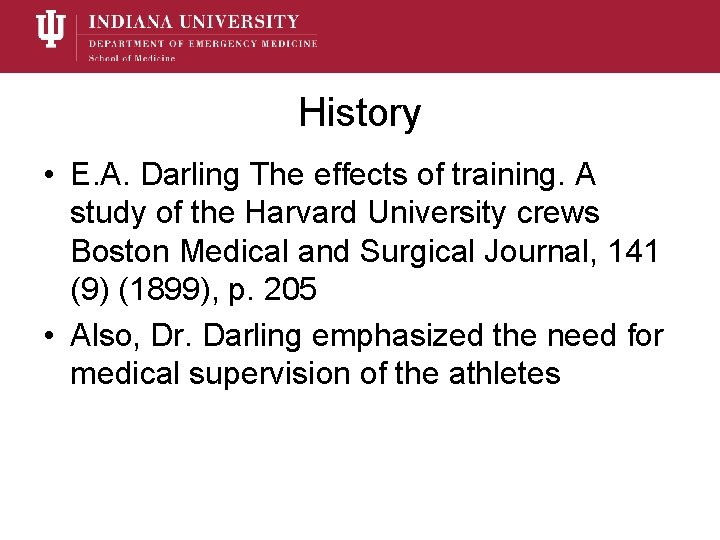 INDIANA UNIVERSITY
DEPARTMENT OF EMERGENCY MEDICINE
School of Medicine

History

• E.A. Darling The effects of training. A study of the Harvard University crews Boston Medical and Surgical Journal, 141 (9) (1899), p. 205

• Also, Dr. Darling emphasized the need for medical supervision of the athletes